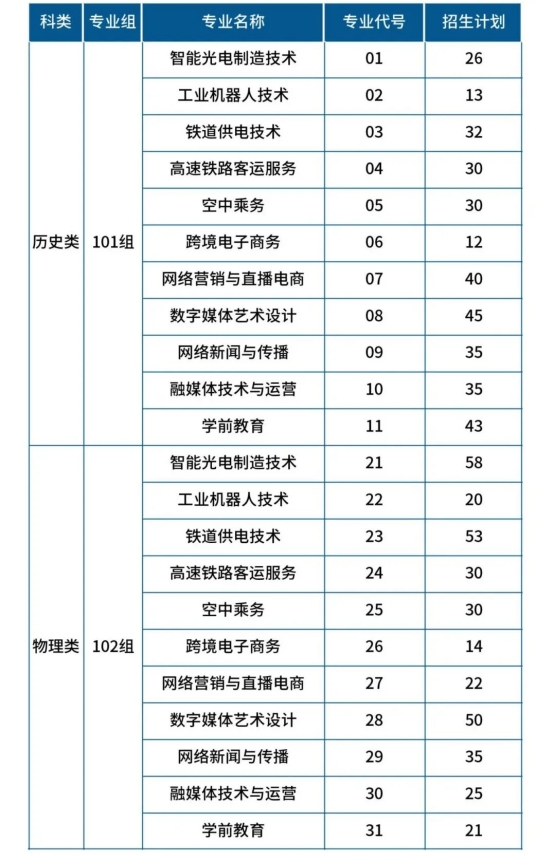 | 科类 | 专业组 | 专业名称 | 专业代号 | 招生计划 |
|---|---|---|---|---|
| 历史类 | 101组 | 智能光电制造技术 | 01 | 26 |
| | | 工业机器人技术 | 02 | 13 |
| | | 铁道供电技术 | 03 | 32 |
| | | 高速铁路客运服务 | 04 | 30 |
| | | 空中乘务 | 05 | 30 |
| | | 跨境电子商务 | 06 | 12 |
| | | 网络营销与直播电商 | 07 | 40 |
| | | 数字媒体艺术设计 | 08 | 45 |
| | | 网络新闻与传播 | 09 | 35 |
| | | 融媒体技术与运营 | 10 | 35 |
| | | 学前教育 | 11 | 43 |
| 物理类 | 102组 | 智能光电制造技术 | 21 | 58 |
| | | 工业机器人技术 | 22 | 20 |
| | | 铁道供电技术 | 23 | 53 |
| | | 高速铁路客运服务 | 24 | 30 |
| | | 空中乘务 | 25 | 30 |
| | | 跨境电子商务 | 26 | 14 |
| | | 网络营销与直播电商 | 27 | 22 |
| | | 数字媒体艺术设计 | 28 | 50 |
| | | 网络新闻与传播 | 29 | 35 |
| | | 融媒体技术与运营 | 30 | 25 |
| | | 学前教育 | 31 | 21 |